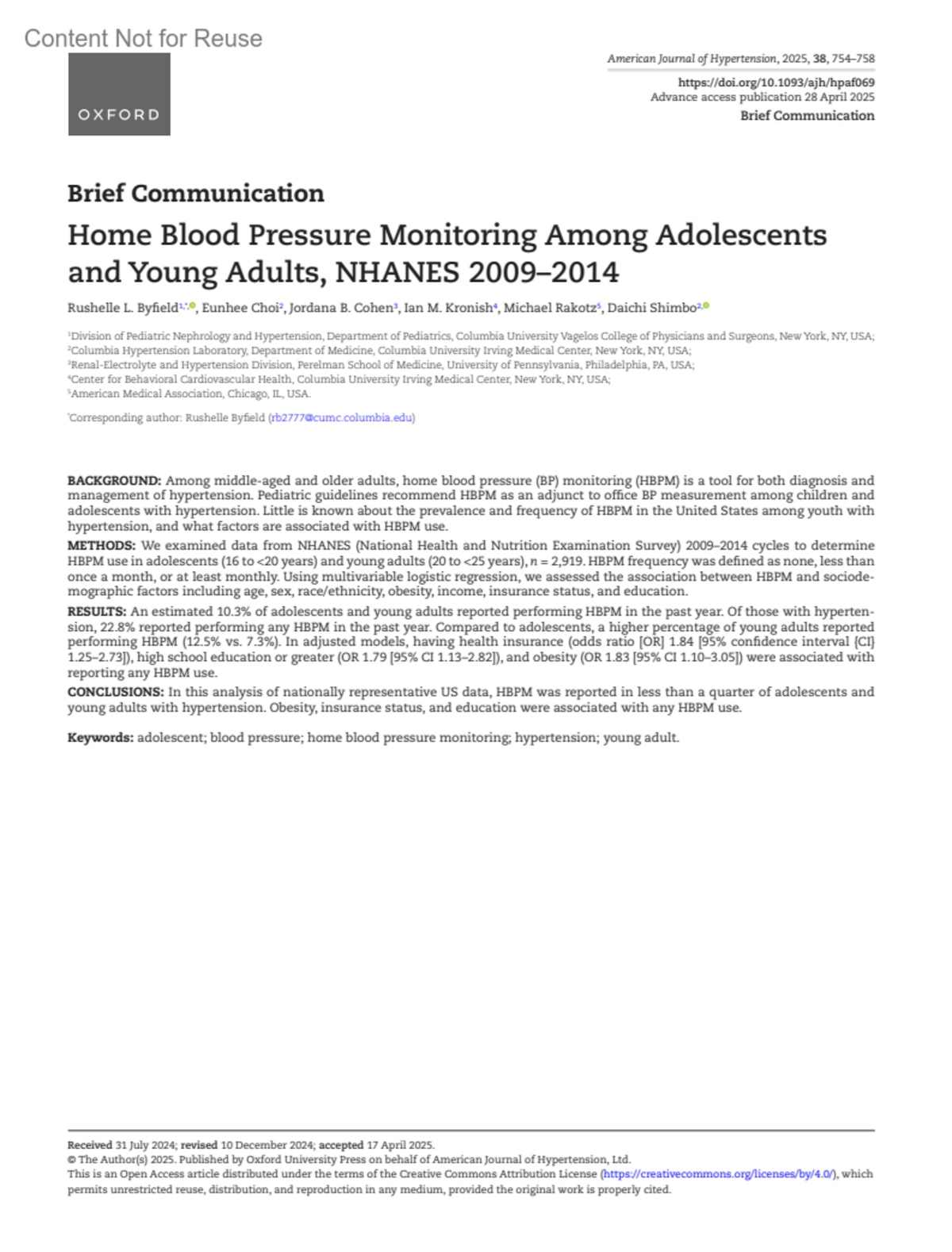 Content Not for Reuse

OXFORD

American Journal of Hypertension, 2025, 38, 754–758
https://doi.org/10.1093/ajh/hpaf069
Advance access publication 28 April 2025
Brief Communication

Brief Communication

Home Blood Pressure Monitoring Among Adolescents and Young Adults, NHANES 2009–2014

Rushelle L. Byfield$^{1,*}$, Eunhee Choi$^{2}$, Jordana B. Cohen$^{3}$, Ian M. Kronish$^{4}$, Michael Rakotz$^{5}$, Daichi Shimbo$^{2}$

$^{1}$Division of Pediatric Nephrology and Hypertension, Department of Pediatrics, Columbia University Vagelos College of Physicians and Surgeons, New York, NY, USA;
$^{2}$Columbia Hypertension Laboratory, Department of Medicine, Columbia University Irving Medical Center, New York, NY, USA;
$^{3}$Renal-Electrolyte and Hypertension Division, Perelman School of Medicine, University of Pennsylvania, Philadelphia, PA, USA;
$^{4}$Center for Behavioral Cardiovascular Health, Columbia University Irving Medical Center, New York, NY, USA;
$^{5}$American Medical Association, Chicago, IL, USA.

$^{*}$Corresponding author: Rushelle Byfield (rb2777@cumc.columbia.edu)

BACKGROUND: Among middle-aged and older adults, home blood pressure (BP) monitoring (HBPM) is a tool for both diagnosis and management of hypertension. Pediatric guidelines recommend HBPM as an adjunct to office BP measurement among children and adolescents with hypertension. Little is known about the prevalence and frequency of HBPM in the United States among youth with hypertension, and what factors are associated with HBPM use.

METHODS: We examined data from NHANES (National Health and Nutrition Examination Survey) 2009–2014 cycles to determine HBPM use in adolescents (16 to <20 years) and young adults (20 to <25 years), $n$ = 2,919. HBPM frequency was defined as none, less than once a month, or at least monthly. Using multivariable logistic regression, we assessed the association between HBPM and sociodemographic factors including age, sex, race/ethnicity, obesity, income, insurance status, and education.

RESULTS: An estimated 10.3% of adolescents and young adults reported performing HBPM in the past year. Of those with hypertension, 22.8% reported performing any HBPM in the past year. Compared to adolescents, a higher percentage of young adults reported performing HBPM (12.5% vs. 7.3%). In adjusted models, having health insurance (odds ratio [OR] 1.84 [95% confidence interval {CI} 1.25–2.73]), high school education or greater (OR 1.79 [95% CI 1.13–2.82]), and obesity (OR 1.83 [95% CI 1.10–3.05]) were associated with reporting any HBPM use.

CONCLUSIONS: In this analysis of nationally representative US data, HBPM was reported in less than a quarter of adolescents and young adults with hypertension. Obesity, insurance status, and education were associated with any HBPM use.

Keywords: adolescent; blood pressure; home blood pressure monitoring; hypertension; young adult.

Received 31 July 2024; revised 10 December 2024; accepted 17 April 2025.
© The Author(s) 2025. Published by Oxford University Press on behalf of American Journal of Hypertension, Ltd.
This is an Open Access article distributed under the terms of the Creative Commons Attribution License (https://creativecommons.org/licenses/by/4.0/), which permits unrestricted reuse, distribution, and reproduction in any medium, provided the original work is properly cited.